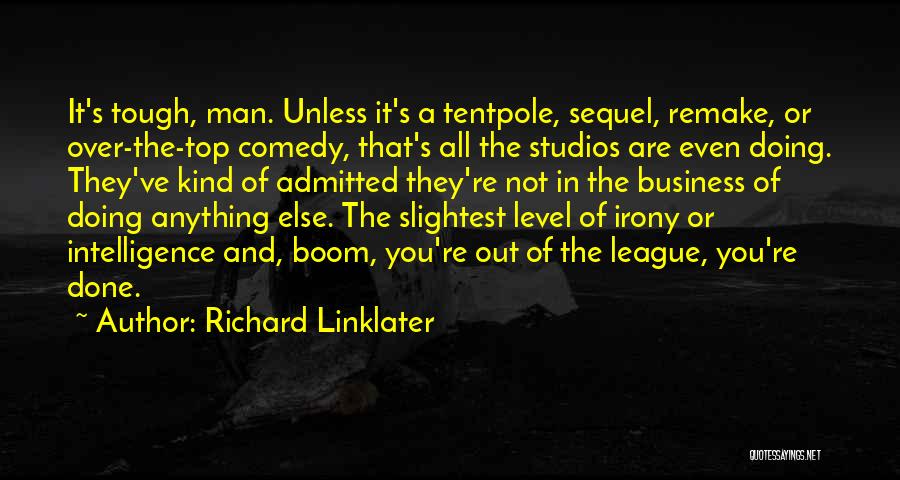 It's tough, man. Unless it's a tentpole, sequel, remake, or over-the-top comedy, that's all the studios are even doing. They've kind of admitted they're not in the business of doing anything else. The slightest level of irony or intelligence and, boom, you're out of the league, you're done.

~ Author: Richard Linklater

QUOTESSAYINGS.NET